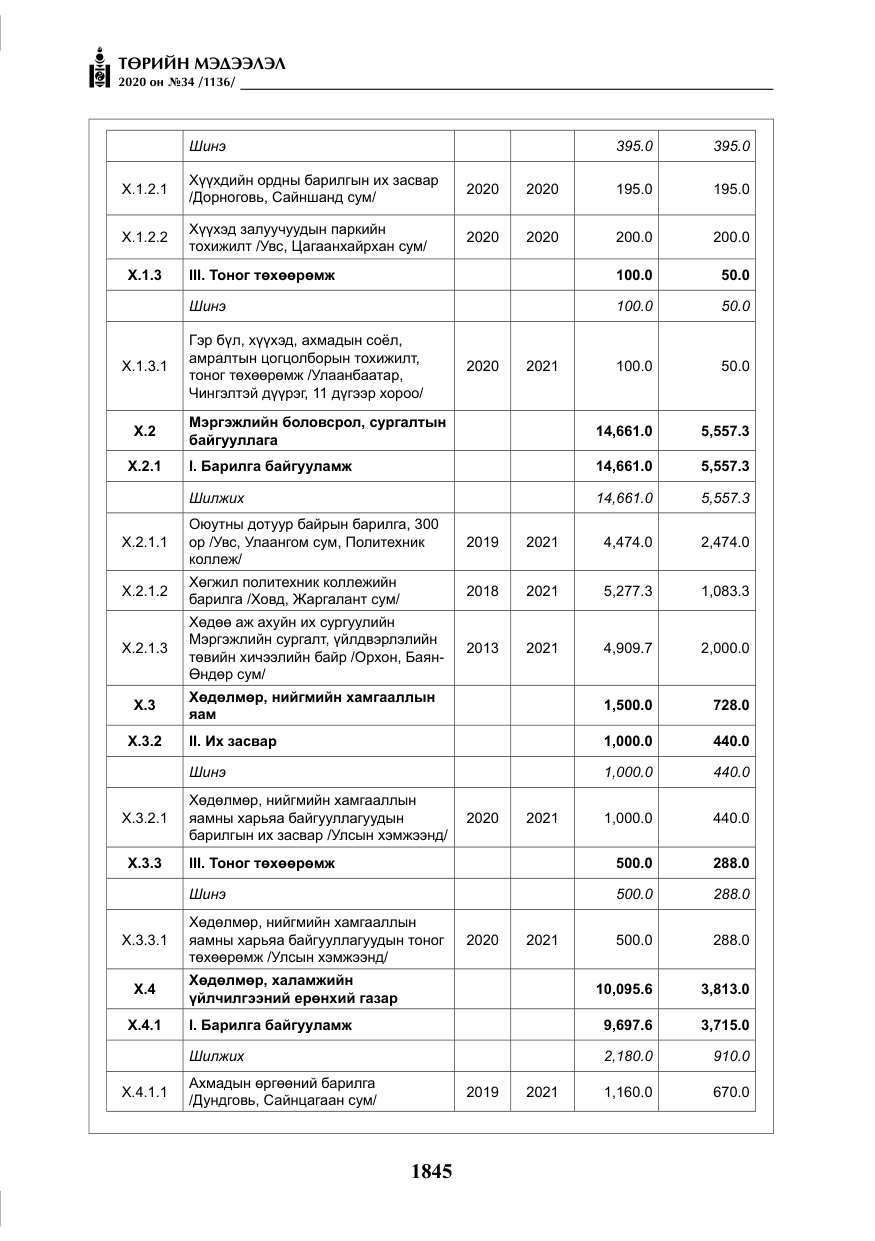 ТӨРИЙН МЭДЭЭЛЭЛ
2020 он №34 /1136/

|  | Шинэ |  |  | 395.0 | 395.0 |
|---|---|---|---|---|---|
| X.1.2.1 | Хүүхдийн ордны барилгын их засвар /Дорноговь, Сайншанд сум/ | 2020 | 2020 | 195.0 | 195.0 |
| X.1.2.2 | Хүүхэд залуучуудын паркийн тохижилт /Увс, Цагаанхайрхан сум/ | 2020 | 2020 | 200.0 | 200.0 |
| X.1.3 | III. Тоног төхөөрөмж |  |  | 100.0 | 50.0 |
|  | Шинэ |  |  | 100.0 | 50.0 |
| X.1.3.1 | Гэр бүл, хүүхэд, ахмадын соёл, амралтын цогцолборын тохижилт, тоног төхөөрөмж /Улаанбаатар, Чингэлтэй дүүрэг, 11 дүгээр хороо/ | 2020 | 2021 | 100.0 | 50.0 |
| X.2 | Мэргэжлийн боловсрол, сургалтын байгууллага |  |  | 14,661.0 | 5,557.3 |
| X.2.1 | I. Барилга байгууламж |  |  | 14,661.0 | 5,557.3 |
|  | Шилжих |  |  | 14,661.0 | 5,557.3 |
| X.2.1.1 | Оюутны дотуур байрын барилга, 300 ор /Увс, Улаангом сум, Политехник коллеж/ | 2019 | 2021 | 4,474.0 | 2,474.0 |
| X.2.1.2 | Хөгжил политехник коллежийн барилга /Ховд, Жаргалант сум/ | 2018 | 2021 | 5,277.3 | 1,083.3 |
| X.2.1.3 | Хөдөө аж ахуйн их сургуулийн Мэргэжлийн сургалт, үйлдвэрлэлийн төвийн хичээлийн байр /Орхон, Баян-Өндөр сум/ | 2013 | 2021 | 4,909.7 | 2,000.0 |
| X.3 | Хөдөлмөр, нийгмийн хамгааллын яам |  |  | 1,500.0 | 728.0 |
| X.3.2 | II. Их засвар |  |  | 1,000.0 | 440.0 |
|  | Шинэ |  |  | 1,000.0 | 440.0 |
| X.3.2.1 | Хөдөлмөр, нийгмийн хамгааллын яамны харьяа байгууллагуудын барилгын их засвар /Улсын хэмжээнд/ | 2020 | 2021 | 1,000.0 | 440.0 |
| X.3.3 | III. Тоног төхөөрөмж |  |  | 500.0 | 288.0 |
|  | Шинэ |  |  | 500.0 | 288.0 |
| X.3.3.1 | Хөдөлмөр, нийгмийн хамгааллын яамны харьяа байгууллагуудын тоног төхөөрөмж /Улсын хэмжээнд/ | 2020 | 2021 | 500.0 | 288.0 |
| X.4 | Хөдөлмөр, халамжийн үйлчилгээний ерөнхий газар |  |  | 10,095.6 | 3,813.0 |
| X.4.1 | I. Барилга байгууламж |  |  | 9,697.6 | 3,715.0 |
|  | Шилжих |  |  | 2,180.0 | 910.0 |
| X.4.1.1 | Ахмадын өргөөний барилга /Дундговь, Сайнцагаан сум/ | 2019 | 2021 | 1,160.0 | 670.0 |

1845